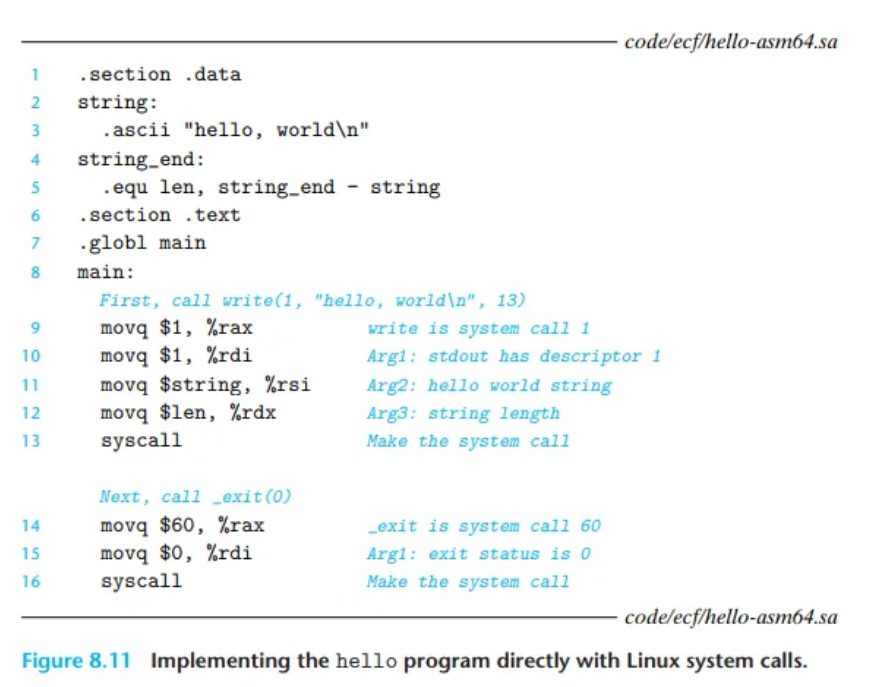 code/ecf/hello-asm64.sa

1 .section .data
2 string:
3 .ascii "hello, world\n"
4 string_end:
5 .equ len, string_end - string
6 .section .text
7 .globl main
8 main:
First, call write(1, "hello, world\n", 13)
9 movq $1, %rax write is system call 1
10 movq $1, %rdi Arg1: stdout has descriptor 1
11 movq $string, %rsi Arg2: hello world string
12 movq $len, %rdx Arg3: string length
13 syscall Make the system call

Next, call _exit(0)
14 movq $60, %rax _exit is system call 60
15 movq $0, %rdi Arg1: exit status is 0
16 syscall Make the system call

code/ecf/hello-asm64.sa

Figure 8.11 Implementing the hello program directly with Linux system calls.